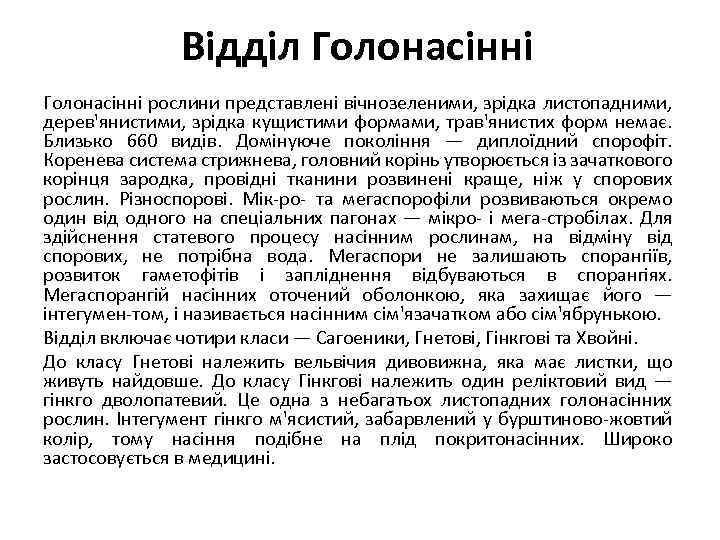 Відділ Голонасінні

Голонасінні рослини представлені вічнозеленими, зрідка листопадними, дерев'янистими, зрідка кущистими формами, трав'янистих форм немає. Близько 660 видів. Домінуюче покоління — диплоїдний спорофіт. Коренева система стрижнева, головний корінь утворюється із зачаткового корінця зародка, провідні тканини розвинені краще, ніж у спорових рослин. Різноспорові. Мік-ро- та мегаспорофіли розвиваються окремо один від одного на спеціальних пагонах — мікро- і мега-стробілах. Для здійснення статевого процесу насінним рослинам, на відміну від спорових, не потрібна вода. Мегаспори не залишають спорангіїв, розвиток гаметофітів і запліднення відбуваються в спорангіях. Мегаспорангій насінних оточений оболонкою, яка захищає його — інтегумен-том, і називається насінним сім'язачатком або сім'ябрунькою.

Відділ включає чотири класи — Сагоеники, Гнетові, Гінкгові та Хвойні.

До класу Гнетові належить вельвічия дивовижна, яка має листки, що живуть найдовше. До класу Гінкгові належить один реліктовий вид — гінкго дволопатевий. Це одна з небагатьох листопадних голонасінних рослин. Інтегумент гінкго м'ясистий, забарвлений у бурштиново-жовтий колір, тому насіння подібне на плід покритонасінних. Широко застосовується в медицині.